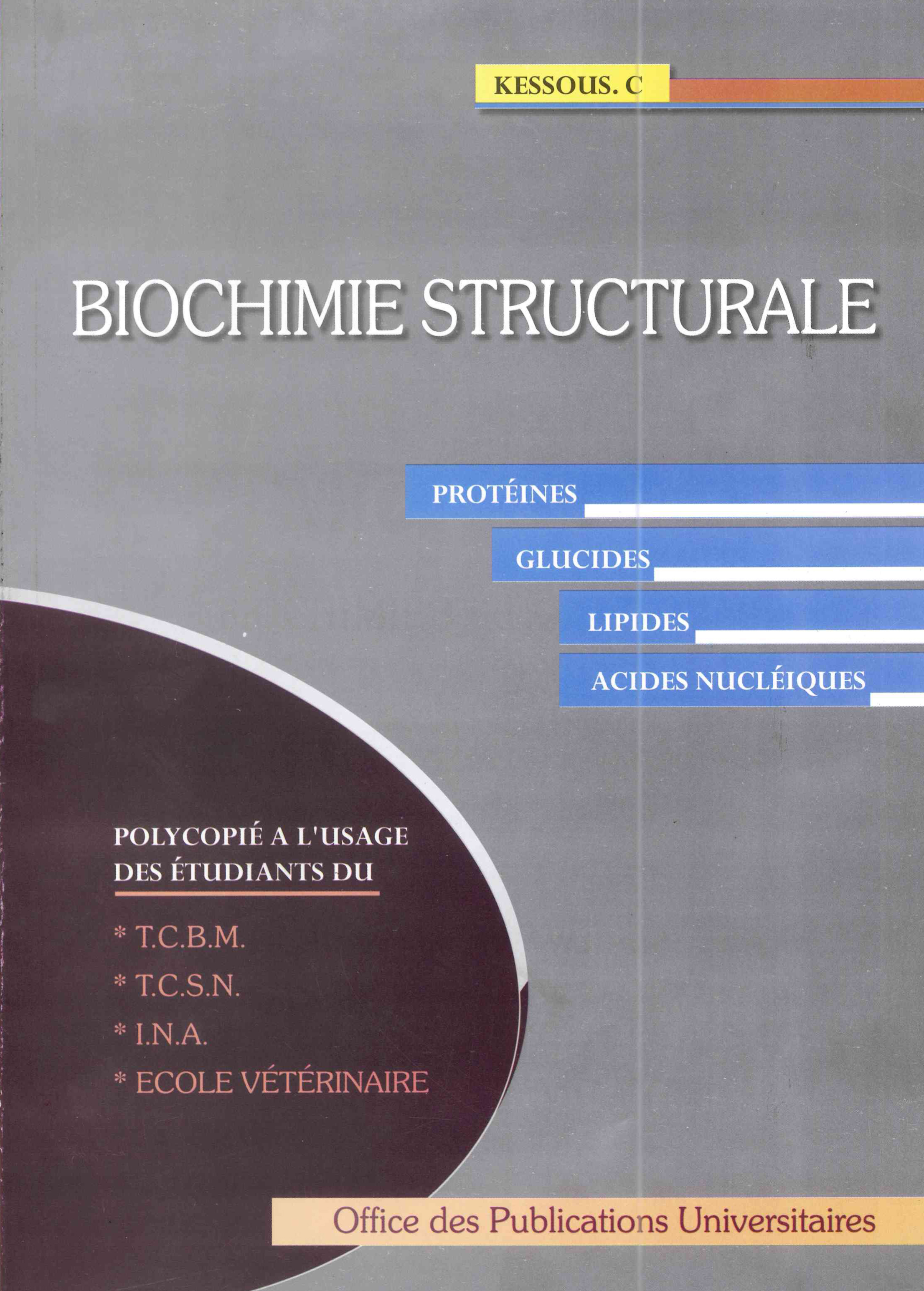 KESSOUS. C

BIOCHIMIE STRUCTURALE

PROTÉINES

GLUCIDES

LIPIDES

ACIDES NUCLÉIQUES

POLYCOPIÉ A L'USAGE DES ÉTUDIANTS DU

* T.C.B.M.

* T.C.S.N.

* I.N.A.

* ECOLE VÉTÉRINAIRE

Office des Publications Universitaires